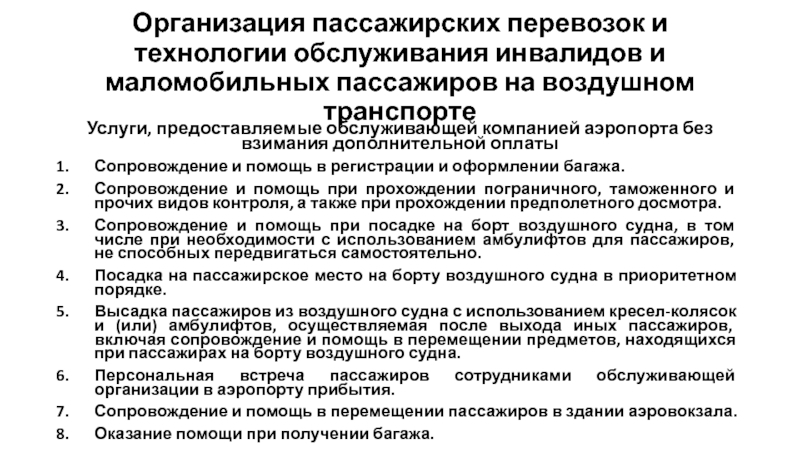 Организация пассажирских перевозок и технологии обслуживания инвалидов и маломобильных пассажиров на воздушном транспорте

Услуги, предоставляемые обслуживающей компанией аэропорта без взимания дополнительной оплаты

1. Сопровождение и помощь в регистрации и оформлении багажа.
2. Сопровождение и помощь при прохождении пограничного, таможенного и прочих видов контроля, а также при прохождении предполетного досмотра.
3. Сопровождение и помощь при посадке на борт воздушного судна, в том числе при необходимости с использованием амбулифтов для пассажиров, не способных передвигаться самостоятельно.
4. Посадка на пассажирское место на борту воздушного судна в приоритетном порядке.
5. Высадка пассажиров из воздушного судна с использованием кресел-колясок и (или) амбулифтов, осуществляемая после выхода иных пассажиров, включая сопровождение и помощь в перемещении предметов, находящихся при пассажирах на борту воздушного судна.
6. Персональная встреча пассажиров сотрудниками обслуживающей организации в аэропорту прибытия.
7. Сопровождение и помощь в перемещении пассажиров в здании аэровокзала.
8. Оказание помощи при получении багажа.